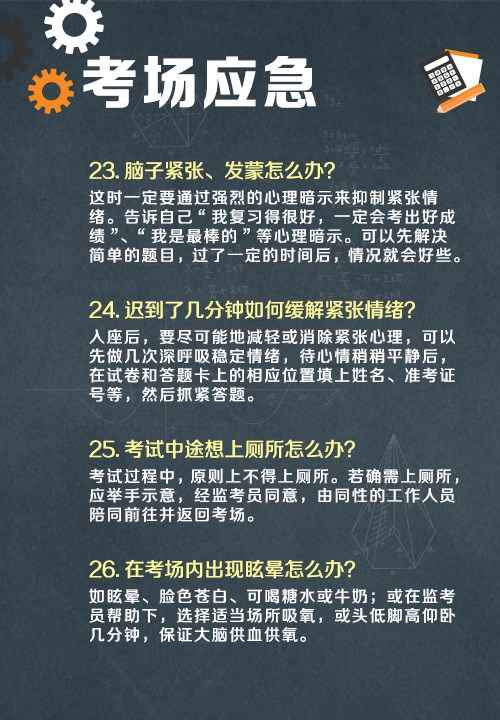 考场应急

23. 脑子紧张、发蒙怎么办？

这时一定要通过强烈的心理暗示来抑制紧张情绪。告诉自己“我复习得很好，一定会考出好成绩”、“我是最棒的”等心理暗示。可以先解决简单的题目，过了一定的时间后，情况就会好些。

24. 迟到了几分钟如何缓解紧张情绪？

入座后，要尽可能地减轻或消除紧张心理，可以先做几次深呼吸稳定情绪，待心情稍稍平静后，在试卷和答题卡上的相应位置填上姓名、准考证号等，然后抓紧答题。

25. 考试中途想上厕所怎么办？

考试过程中，原则上不得上厕所。若确需上厕所，应举手示意，经监考员同意，由同性的工作人员陪同前往并返回考场。

26. 在考场内出现眩晕怎么办？

如眩晕、脸色苍白、可喝糖水或牛奶；或在监考员帮助下，选择适当场所吸氧，或头低脚高仰卧几分钟，保证大脑供血供氧。